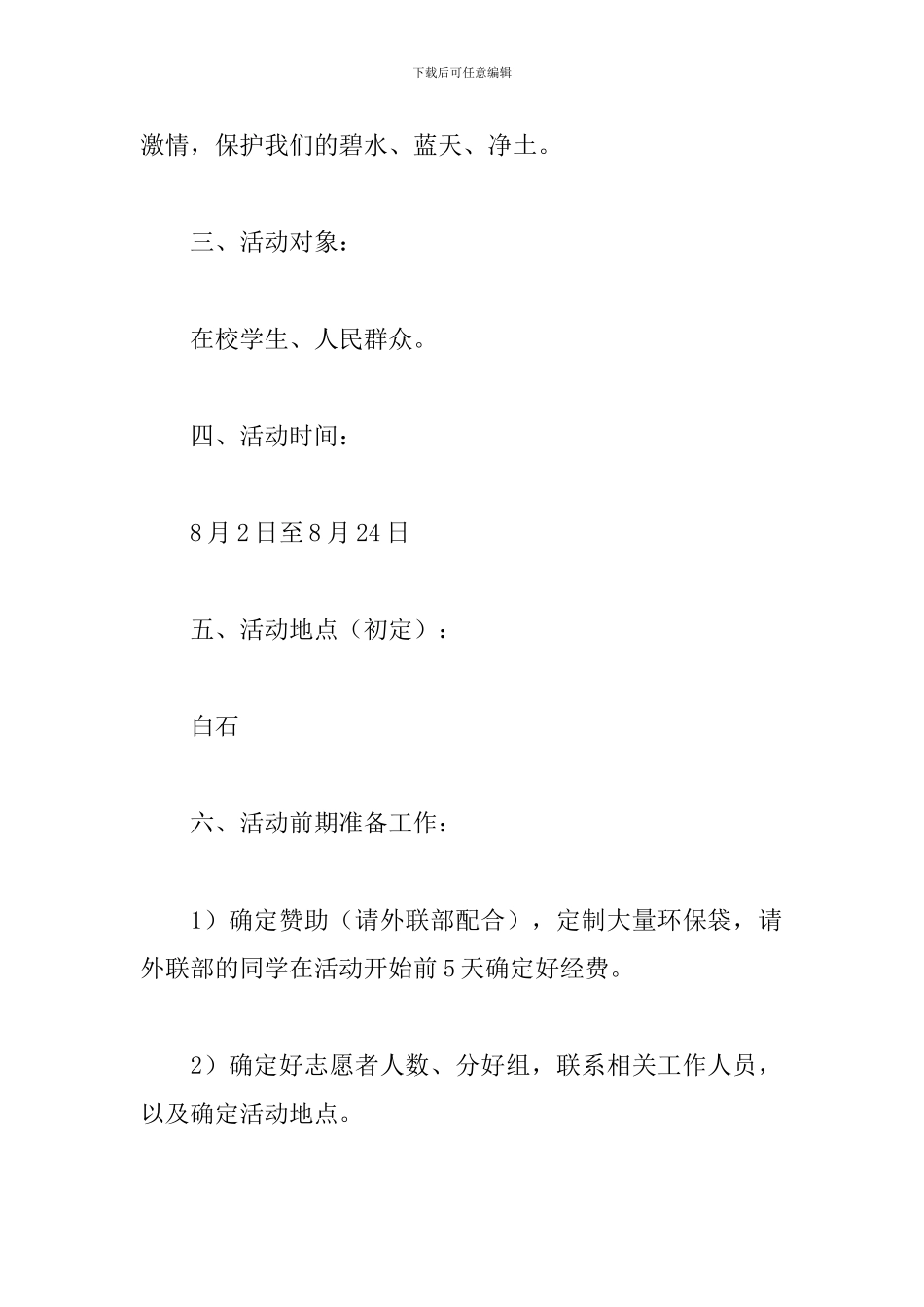 下载后可任意编辑

激情，保护我们的碧水、蓝天、净土。

三、活动对象：

在校学生、人民群众。

四、活动时间：

8月2日至8月24日

五、活动地点（初定）：

白石

六、活动前期准备工作：

1）确定赞助（请外联部配合），定制大量环保袋，请外联部的同学在活动开始前5天确定好经费。

2）确定好志愿者人数、分好组，联系相关工作人员，以及确定活动地点。